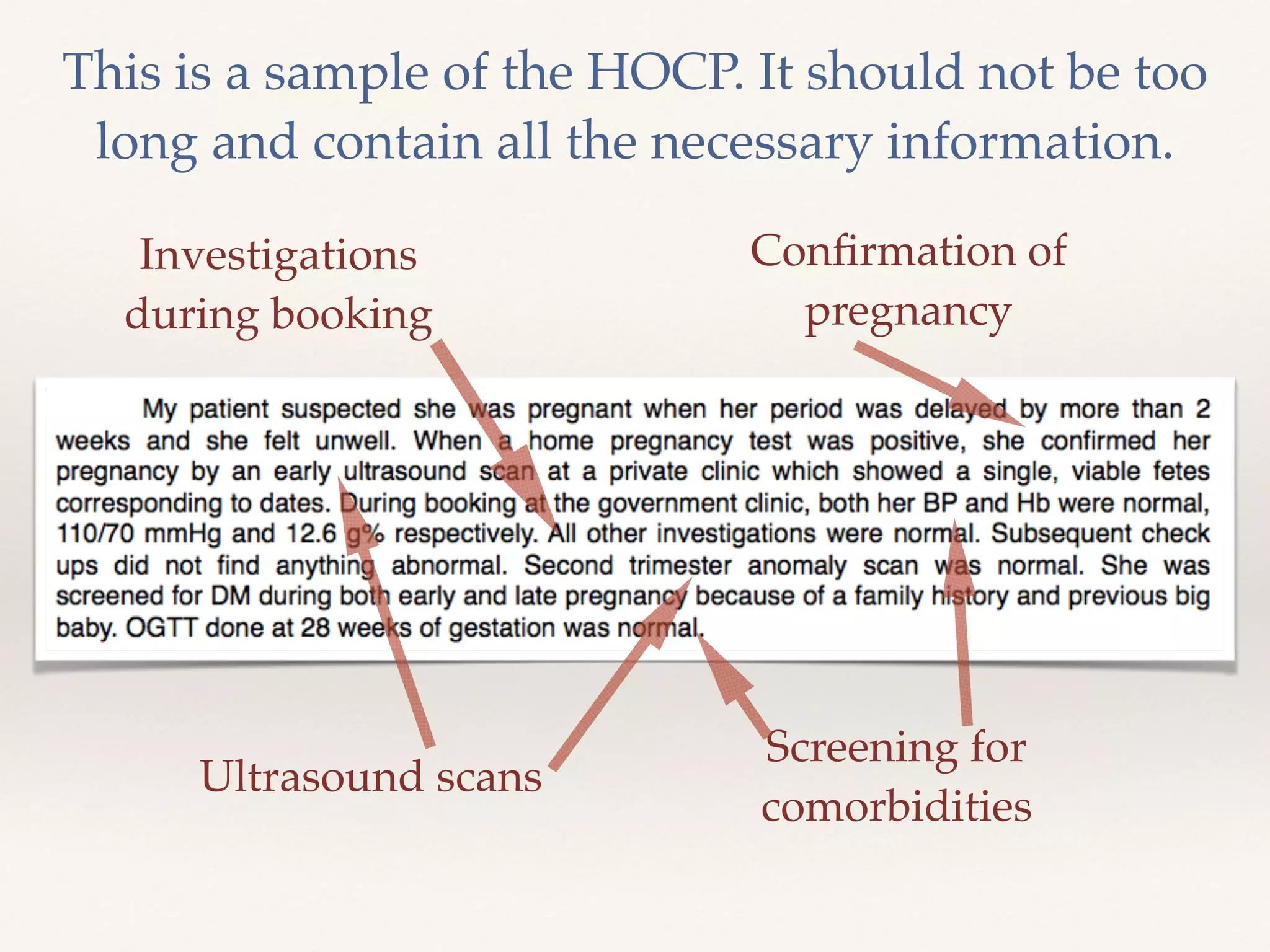 This is a sample of the HOCP. It should not be too long and contain all the necessary information.

Investigations during booking

Confirmation of pregnancy

My patient suspected she was pregnant when her period was delayed by more than 2 weeks and she felt unwell. When a home pregnancy test was positive, she confirmed her pregnancy by an early ultrasound scan at a private clinic which showed a single, viable fetes corresponding to dates. During booking at the government clinic, both her BP and Hb were normal, 110/70 mmHg and 12.6 g% respectively. All other investigations were normal. Subsequent check ups did not find anything abnormal. Second trimester anomaly scan was normal. She was screened for DM during both early and late pregnancy because of a family history and previous big baby. OGTT done at 28 weeks of gestation was normal.

Ultrasound scans

Screening for comorbidities